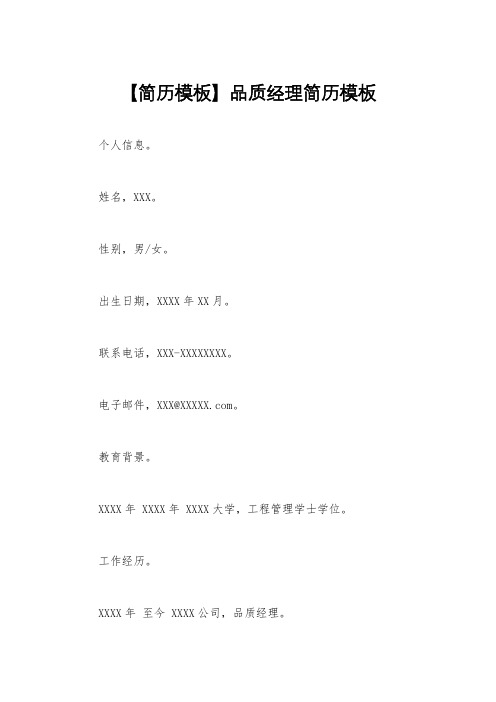 【简历模板】品质经理简历模板

个人信息。

姓名，XXX。

性别，男/女。

出生日期，XXXX 年 XX 月。

联系电话，XXX-XXXXXXXX。

电子邮件，XXX@XXXXX.com。

教育背景。

XXXX 年 XXXX 年 XXXX 大学，工程管理学士学位。

工作经历。

XXXX 年 至今 XXXX 公司，品质经理。